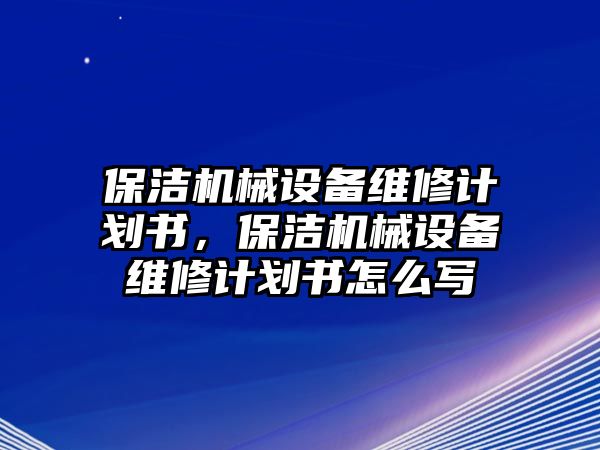 保洁机械设备维修计划书，保洁机械设备维修计划书怎么写